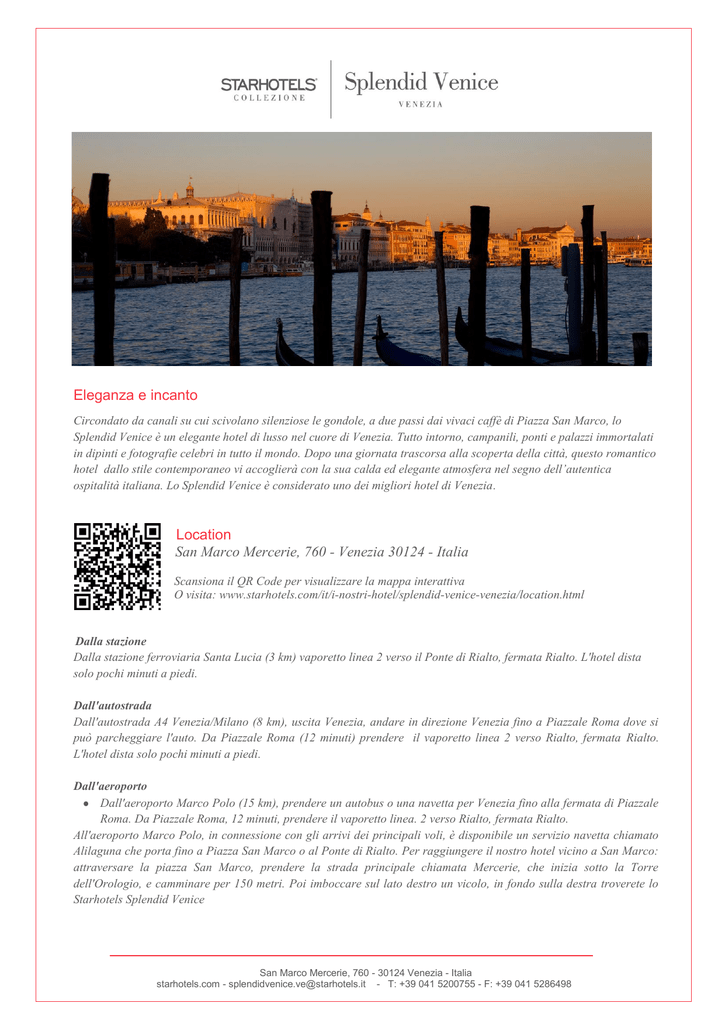 STARHOTELS
COLLEZIONE

Splendid Venice
VENEZIA

Eleganza e incanto

Circondato da canali su cui scivolano silenziose le gondole, a due passi dai vivaci caffè di Piazza San Marco, lo Splendid Venice è un elegante hotel di lusso nel cuore di Venezia. Tutto intorno, campanili, ponti e palazzi immortalati in dipinti e fotografie celebri in tutto il mondo. Dopo una giornata trascorsa alla scoperta della città, questo romantico hotel dallo stile contemporaneo vi accoglierà con la sua calda ed elegante atmosfera nel segno dell'autentica ospitalità italiana. Lo Splendid Venice è considerato uno dei migliori hotel di Venezia.

Location
San Marco Mercerie, 760 - Venezia 30124 - Italia

Scansiona il QR Code per visualizzare la mappa interattiva
O visita: www.starhotels.com/it/i-nostri-hotel/splendid-venice-venezia/location.html

Dalla stazione
Dalla stazione ferroviaria Santa Lucia (3 km) vaporetto linea 2 verso il Ponte di Rialto, fermata Rialto. L'hotel dista solo pochi minuti a piedi.

Dall'autostrada
Dall'autostrada A4 Venezia/Milano (8 km), uscita Venezia, andare in direzione Venezia fino a Piazzale Roma dove si può parcheggiare l'auto. Da Piazzale Roma (12 minuti) prendere il vaporetto linea 2 verso Rialto, fermata Rialto. L'hotel dista solo pochi minuti a piedi.

Dall'aeroporto
● Dall'aeroporto Marco Polo (15 km), prendere un autobus o una navetta per Venezia fino alla fermata di Piazzale Roma. Da Piazzale Roma, 12 minuti, prendere il vaporetto linea. 2 verso Rialto, fermata Rialto.
All'aeroporto Marco Polo, in connessione con gli arrivi dei principali voli, è disponibile un servizio navetta chiamato Alilaguna che porta fino a Piazza San Marco o al Ponte di Rialto. Per raggiungere il nostro hotel vicino a San Marco: attraversare la piazza San Marco, prendere la strada principale chiamata Mercerie, che inizia sotto la Torre dell'Orologio, e camminare per 150 metri. Poi imboccare sul lato destro un vicolo, in fondo sulla destra troverete lo Starhotels Splendid Venice

San Marco Mercerie, 760 - 30124 Venezia - Italia
starhotels.com - splendidvenice.ve@starhotels.it - T: +39 041 5200755 - F: +39 041 5286498